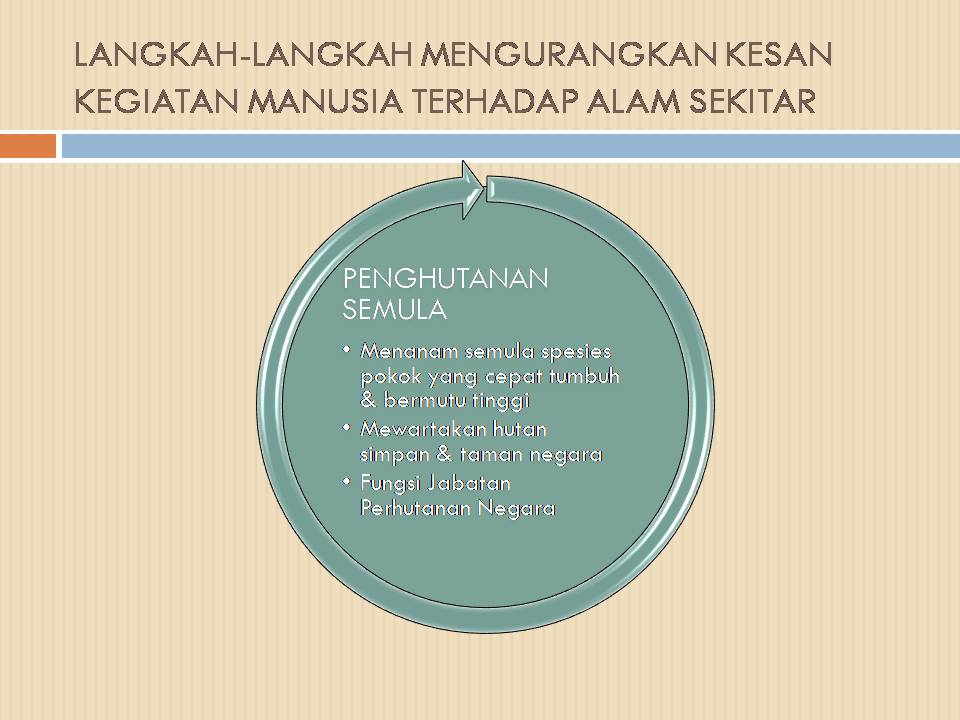 LANGKAH-LANGKAH MENGURANGKAN KESAN KEGIATAN MANUSIA TERHADAP ALAM SEKITAR

PENGHUTANAN SEMULA

• Menanam semula spesies pokok yang cepat tumbuh & bermutu tinggi
• Mewartakan hutan simpan & taman negara
• Fungsi Jabatan Perhutanan Negara